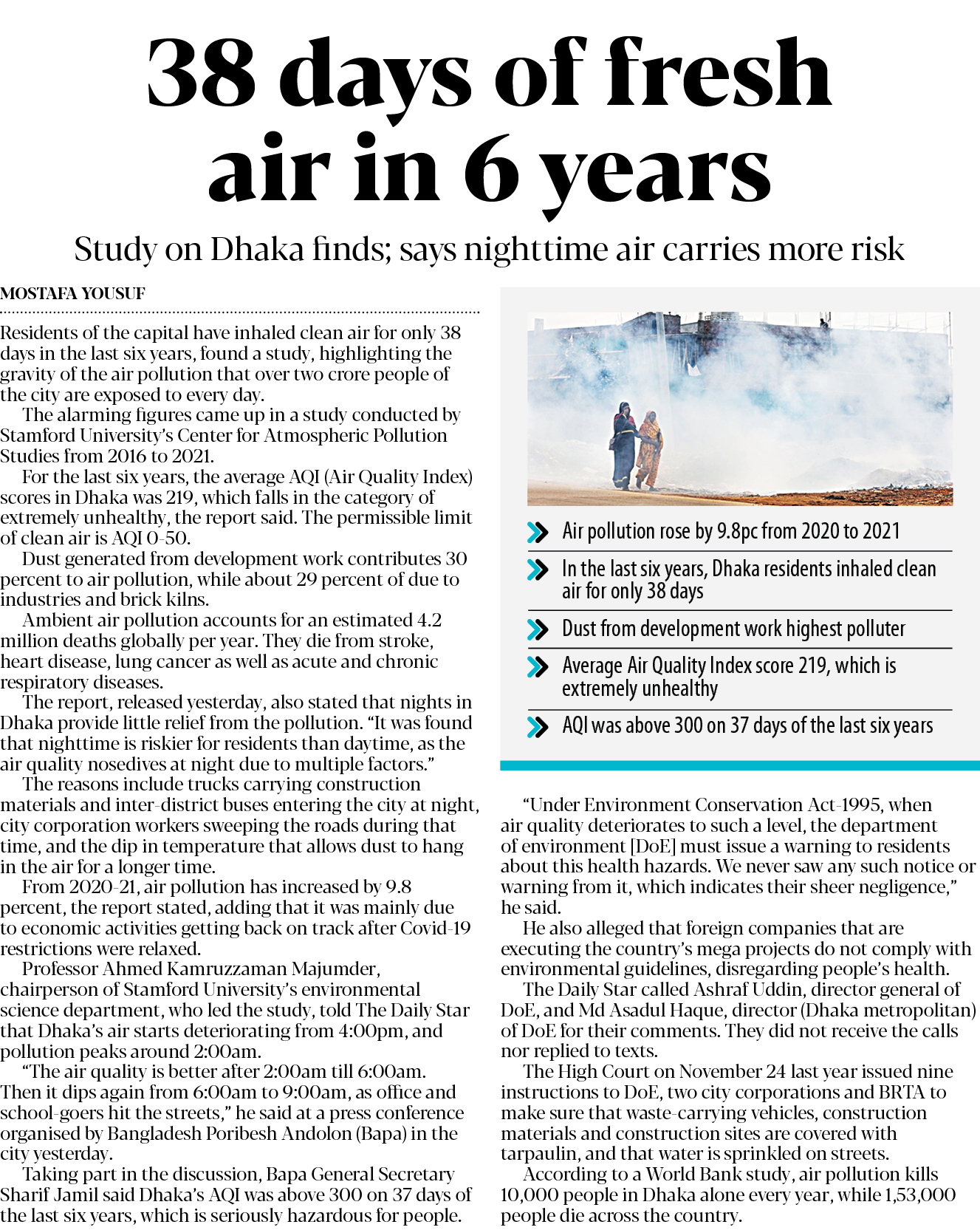 38 days of fresh air in 6 years

Study on Dhaka finds; says nighttime air carries more risk

MOSTAFA YOUSUF

Residents of the capital have inhaled clean air for only 38 days in the last six years, found a study, highlighting the gravity of the air pollution that over two crore people of the city are exposed to every day.

The alarming figures came up in a study conducted by Stamford University's Center for Atmospheric Pollution Studies from 2016 to 2021.

For the last six years, the average AQI (Air Quality Index) scores in Dhaka was 219, which falls in the category of extremely unhealthy, the report said. The permissible limit of clean air is AQI 0-50.

Dust generated from development work contributes 30 percent to air pollution, while about 29 percent of due to industries and brick kilns.

Ambient air pollution accounts for an estimated 4.2 million deaths globally per year. They die from stroke, heart disease, lung cancer as well as acute and chronic respiratory diseases.

The report, released yesterday, also stated that nights in Dhaka provide little relief from the pollution. "It was found that nighttime is riskier for residents than daytime, as the air quality nosedives at night due to multiple factors."

The reasons include trucks carrying construction materials and inter-district buses entering the city at night, city corporation workers sweeping the roads during that time, and the dip in temperature that allows dust to hang in the air for a longer time.

From 2020-21, air pollution has increased by 9.8 percent, the report stated, adding that it was mainly due to economic activities getting back on track after Covid-19 restrictions were relaxed.

Professor Ahmed Kamruzzaman Majumder, chairperson of Stamford University's environmental science department, who led the study, told The Daily Star that Dhaka's air starts deteriorating from 4:00pm, and pollution peaks around 2:00am.

"The air quality is better after 2:00am till 6:00am. Then it dips again from 6:00am to 9:00am, as office and school-goers hit the streets," he said at a press conference organised by Bangladesh Poribesh Andolon (Bapa) in the city yesterday.

Taking part in the discussion, Bapa General Secretary Sharif Jamil said Dhaka's AQI was above 300 on 37 days of the last six years, which is seriously hazardous for people.

Air pollution rose by 9.8pc from 2020 to 2021

In the last six years, Dhaka residents inhaled clean air for only 38 days

Dust from development work highest polluter

Average Air Quality Index score 219, which is extremely unhealthy

AQI was above 300 on 37 days of the last six years

"Under Environment Conservation Act-1995, when air quality deteriorates to such a level, the department of environment [DoE] must issue a warning to residents about this health hazards. We never saw any such notice or warning from it, which indicates their sheer negligence," he said.

He also alleged that foreign companies that are executing the country's mega projects do not comply with environmental guidelines, disregarding people's health.

The Daily Star called Ashraf Uddin, director general of DoE, and Md Asadul Haque, director (Dhaka metropolitan) of DoE for their comments. They did not receive the calls nor replied to texts.

The High Court on November 24 last year issued nine instructions to DoE, two city corporations and BRTA to make sure that waste-carrying vehicles, construction materials and construction sites are covered with tarpaulin, and that water is sprinkled on streets.

According to a World Bank study, air pollution kills 10,000 people in Dhaka alone every year, while 1,53,000 people die across the country.